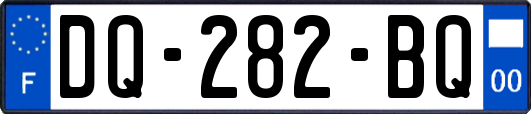 F

DQ-282-BQ

00